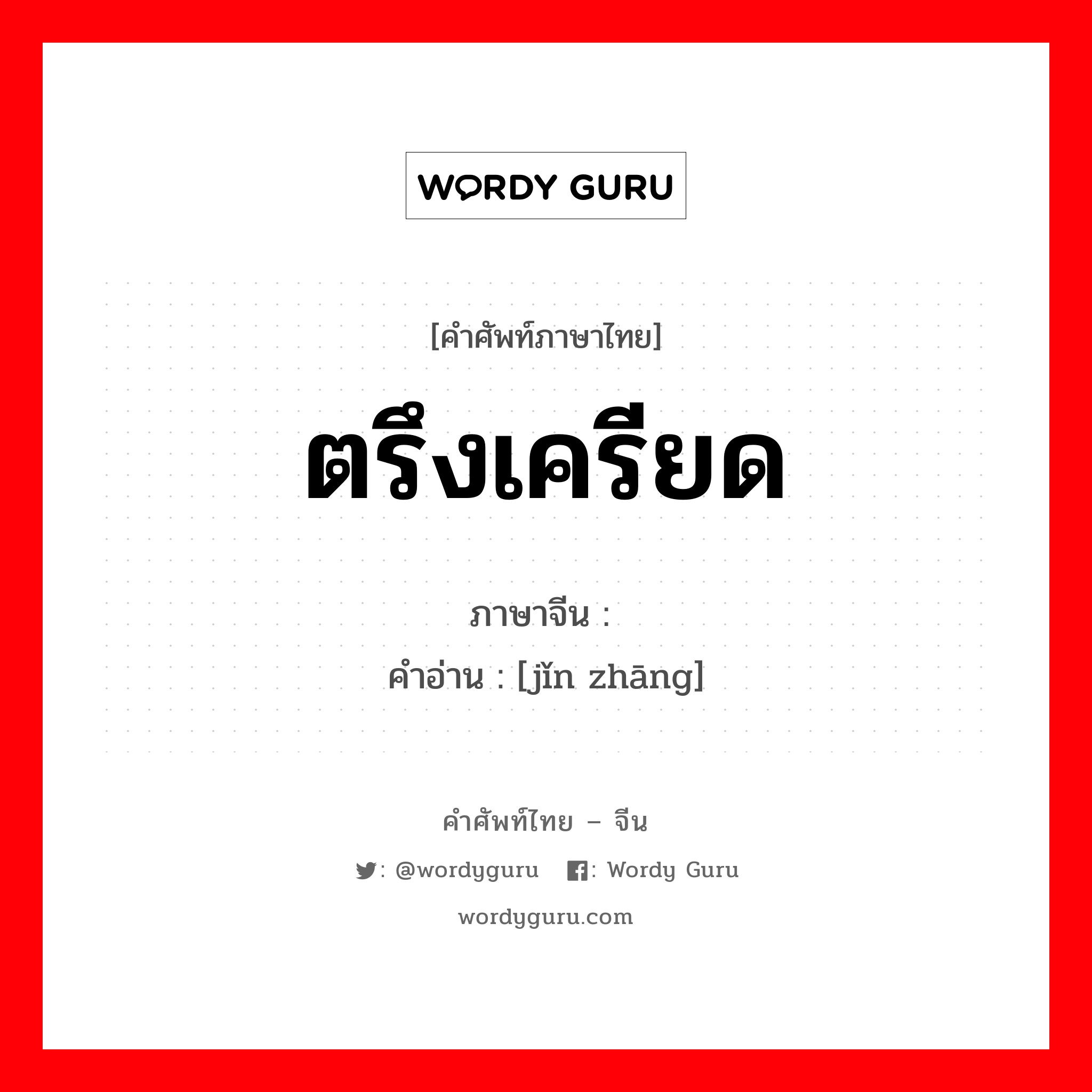 WORDY GURU

[คำศัพท์ภาษาไทย]

ตรึงเครียด

ภาษาจีน :

คำอ่าน : [jǐn zhāng]

คำศัพท์ไทย – จีน

: @wordyguru : Wordy Guru

wordyguru.com